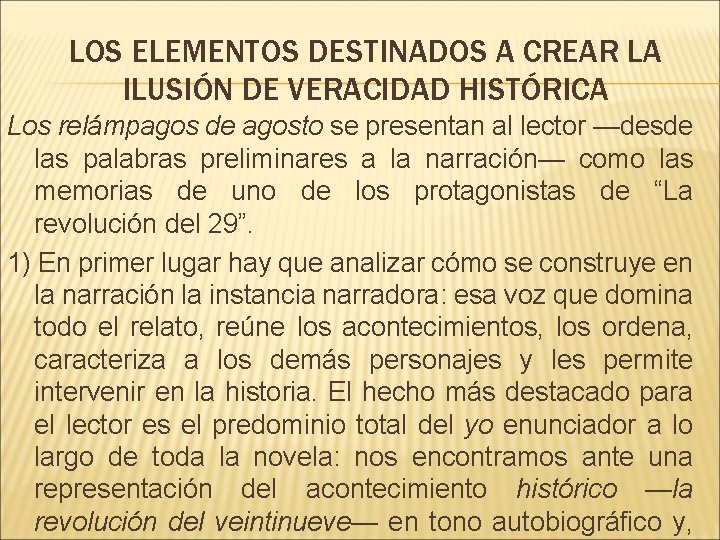 LOS ELEMENTOS DESTINADOS A CREAR LA ILUSIÓN DE VERACIDAD HISTÓRICA

Los relámpagos de agosto se presentan al lector —desde las palabras preliminares a la narración— como las memorias de uno de los protagonistas de “La revolución del 29”.

1) En primer lugar hay que analizar cómo se construye en la narración la instancia narradora: esa voz que domina todo el relato, reúne los acontecimientos, los ordena, caracteriza a los demás personajes y les permite intervenir en la historia. El hecho más destacado para el lector es el predominio total del yo enunciador a lo largo de toda la novela: nos encontramos ante una representación del acontecimiento histórico —la revolución del veintinueve— en tono autobiográfico y,